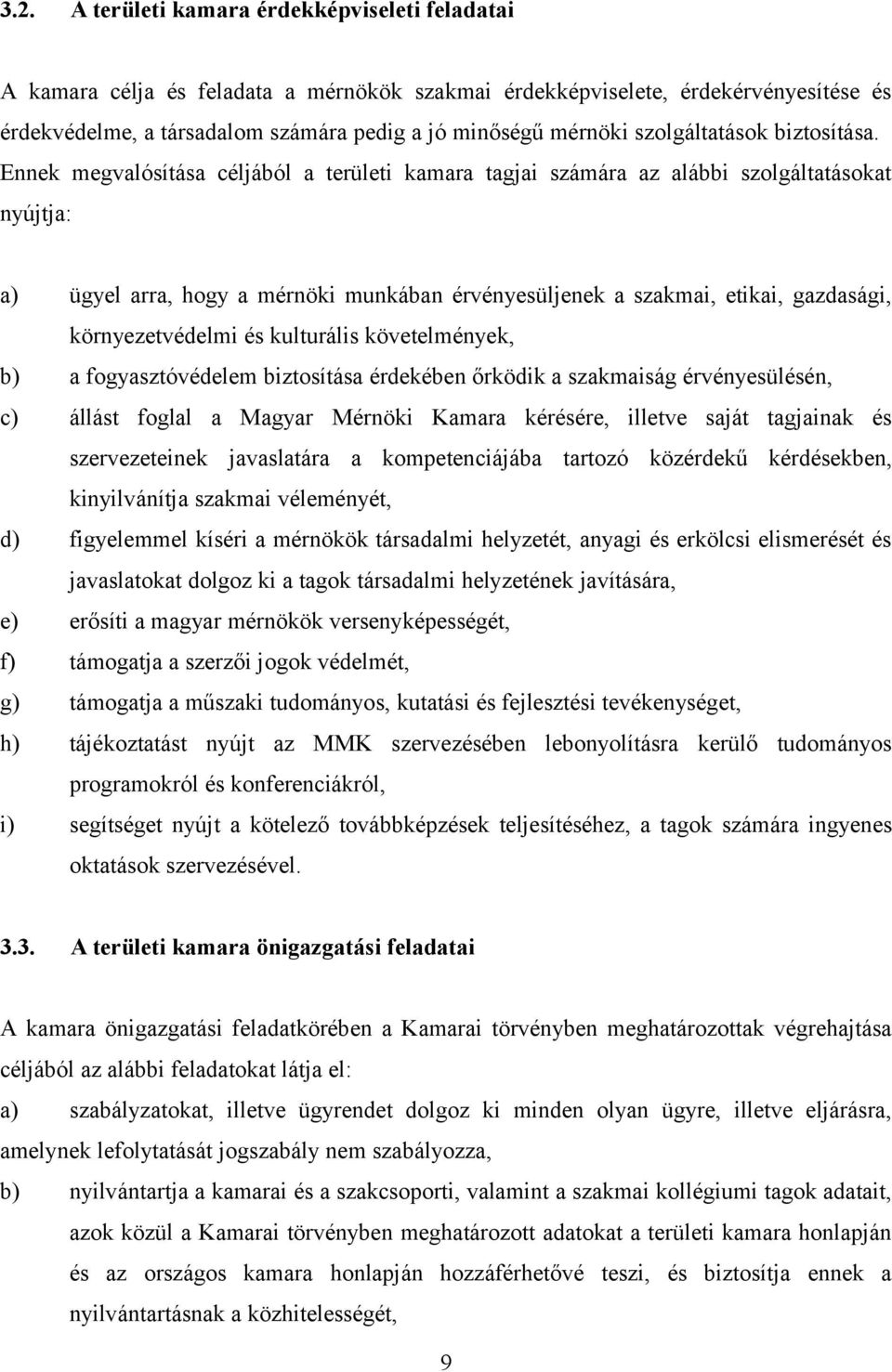 3.2. A területi kamara érdekképviseleti feladatai

A kamara célja és feladata a mérnökök szakmai érdekképviselete, érdekérvényesítése és érdekvédelme, a társadalom számára pedig a jó minőségű mérnöki szolgáltatások biztosítása. Ennek megvalósítása céljából a területi kamara tagjai számára az alábbi szolgáltatásokat nyújtja:

a) ügyel arra, hogy a mérnöki munkában érvényesüljenek a szakmai, etikai, gazdasági, környezetvédelmi és kulturális követelmények,

b) a fogyasztóvédelem biztosítása érdekében őrködik a szakmaiság érvényesülésén,

c) állást foglal a Magyar Mérnöki Kamara kérésére, illetve saját tagjainak és szervezeteinek javaslatára a kompetenciájába tartozó közérdekű kérdésekben, kinyilvánítja szakmai véleményét,

d) figyelemmel kíséri a mérnökök társadalmi helyzetét, anyagi és erkölcsi elismerését és javaslatokat dolgoz ki a tagok társadalmi helyzetének javítására,

e) erősíti a magyar mérnökök versenyképességét,

f) támogatja a szerzői jogok védelmét,

g) támogatja a műszaki tudományos, kutatási és fejlesztési tevékenységet,

h) tájékoztatást nyújt az MMK szervezésében lebonyolításra kerülő tudományos programokról és konferenciákról,

i) segítséget nyújt a kötelező továbbképzések teljesítéséhez, a tagok számára ingyenes oktatások szervezésével.

3.3. A területi kamara önigazgatási feladatai

A kamara önigazgatási feladatkörében a Kamarai törvényben meghatározottak végrehajtása céljából az alábbi feladatokat látja el:

a) szabályzatokat, illetve ügyrendet dolgoz ki minden olyan ügyre, illetve eljárásra, amelynek lefolytatását jogszabály nem szabályozza,

b) nyilvántartja a kamarai és a szakcsoporti, valamint a szakmai kollégiumi tagok adatait, azok közül a Kamarai törvényben meghatározott adatokat a területi kamara honlapján és az országos kamara honlapján hozzáférhetővé teszi, és biztosítja ennek a nyilvántartásnak a közhitelességét,

9